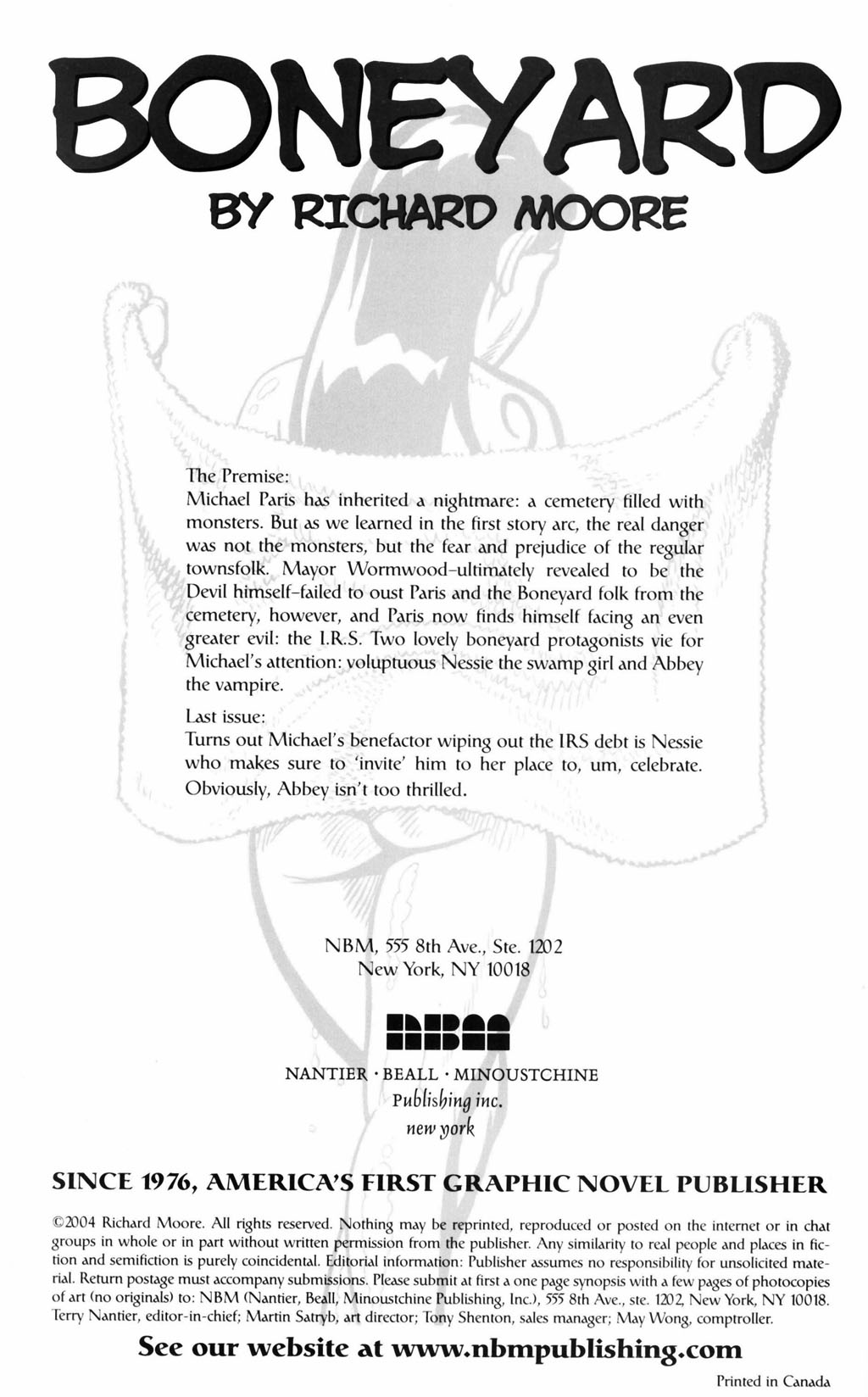 BONEYARD

BY RICHARD MOORE

The Premise:
Michael Paris has inherited a nightmare: a cemetery filled with monsters. But as we learned in the first story arc, the real danger was not the monsters, but the fear and prejudice of the regular townsfolk. Mayor Wormwood–ultimately revealed to be the Devil himself–failed to oust Paris and the Boneyard folk from the cemetery, however, and Paris now finds himself facing an even greater evil: the I.R.S. Two lovely boneyard protagonists vie for Michael's attention: voluptuous Nessie the swamp girl and Abbey the vampire.

Last issue:
Turns out Michael's benefactor wiping out the IRS debt is Nessie who makes sure to 'invite' him to her place to, um, celebrate. Obviously, Abbey isn't too thrilled.

NBM, 555 8th Ave., Ste. 1202
New York, NY 10018

NBM

NANTIER · BEALL · MINOUSTCHINE
Publishing inc.
new york

SINCE 1976, AMERICA'S FIRST GRAPHIC NOVEL PUBLISHER

©2004 Richard Moore. All rights reserved. Nothing may be reprinted, reproduced or posted on the internet or in chat groups in whole or in part without written permission from the publisher. Any similarity to real people and places in fiction and semifiction is purely coincidental. Editorial information: Publisher assumes no responsibility for unsolicited material. Return postage must accompany submissions. Please submit at first a one page synopsis with a few pages of photocopies of art (no originals) to: NBM (Nantier, Beall, Minoustchine Publishing, Inc.), 555 8th Ave., ste. 1202, New York, NY 10018. Terry Nantier, editor-in-chief; Martin Satryb, art director; Tony Shenton, sales manager; May Wong, comptroller.

See our website at www.nbmpublishing.com

Printed in Canada